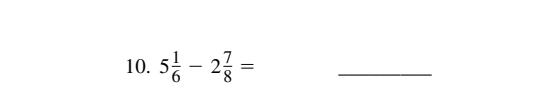 10. $5\frac{1}{6} - 2\frac{7}{8} =$ ________